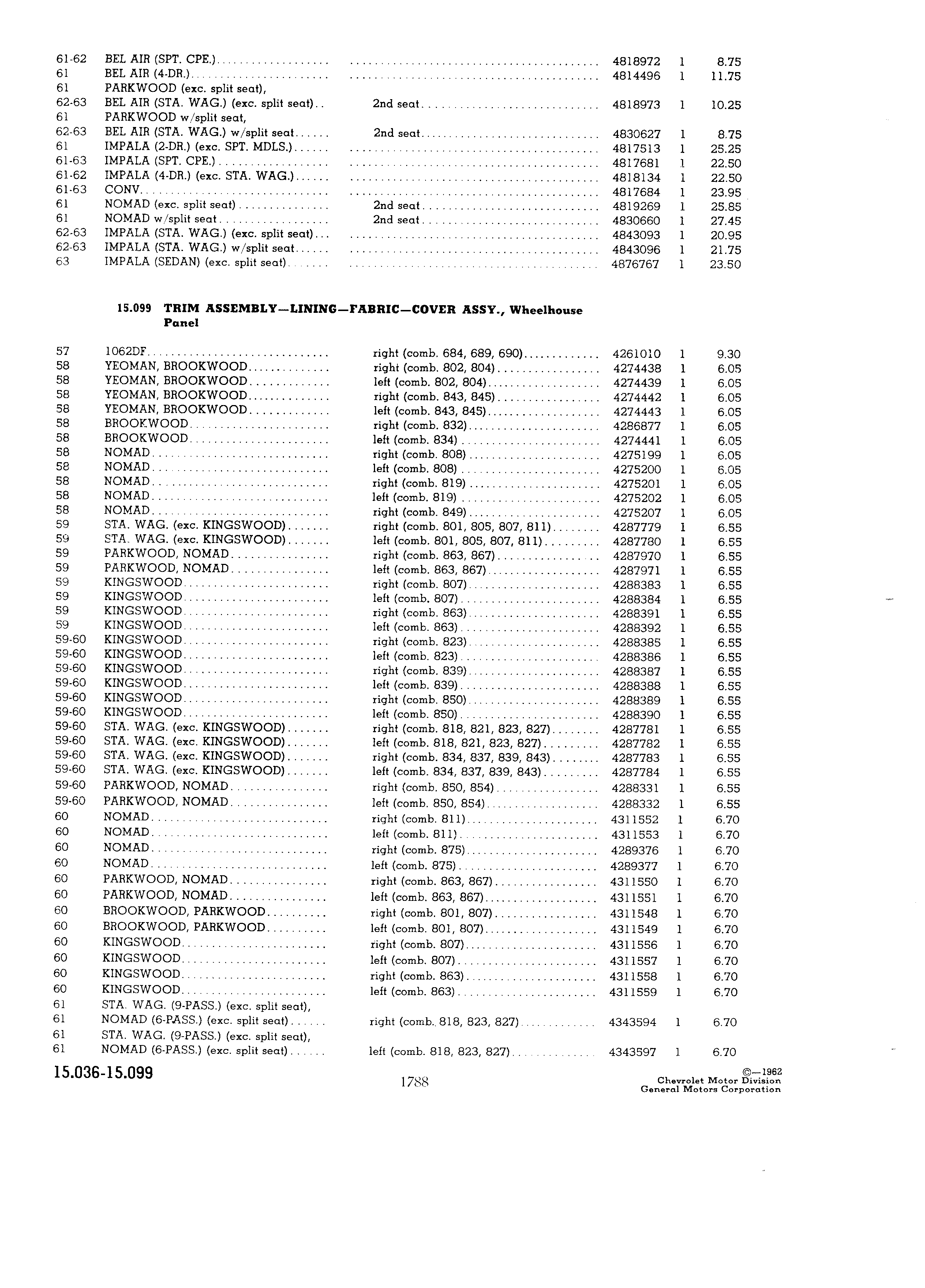 | | | | | | |
|---|---|---|---|---|---|
| 61-62 | BEL AIR (SPT. CPE.) | | 4818972 | 1 | 8.75 |
| 61 | BEL AIR (4-DR.) | | 4814496 | 1 | 11.75 |
| 61 | PARKWOOD (exc. split seat), | | | | |
| 62-63 | BEL AIR (STA. WAG.) (exc. split seat) | 2nd seat | 4818973 | 1 | 10.25 |
| 61 | PARKWOOD w/split seat, | | | | |
| 62-63 | BEL AIR (STA. WAG.) w/split seat | 2nd seat | 4830627 | 1 | 8.75 |
| 61 | IMPALA (2-DR.) (exc. SPT. MDLS.) | | 4817513 | 1 | 25.25 |
| 61-63 | IMPALA (SPT. CPE.) | | 4817681 | 1 | 22.50 |
| 61-62 | IMPALA (4-DR.) (exc. STA. WAG.) | | 4818134 | 1 | 22.50 |
| 61-63 | CONV. | | 4817684 | 1 | 23.95 |
| 61 | NOMAD (exc. split seat) | 2nd seat | 4819269 | 1 | 25.85 |
| 61 | NOMAD w/split seat | 2nd seat | 4830660 | 1 | 27.45 |
| 62-63 | IMPALA (STA. WAG.) (exc. split seat) | | 4843093 | 1 | 20.95 |
| 62-63 | IMPALA (STA. WAG.) w/split seat | | 4843096 | 1 | 21.75 |
| 63 | IMPALA (SEDAN) (exc. split seat) | | 4876767 | 1 | 23.50 |

15.099 TRIM ASSEMBLY—LINING—FABRIC—COVER ASSY., Wheelhouse Panel

| | | | | | |
|---|---|---|---|---|---|
| 57 | 1062DF | right (comb. 684, 689, 690) | 4261010 | 1 | 9.30 |
| 58 | YEOMAN, BROOKWOOD | right (comb. 802, 804) | 4274438 | 1 | 6.05 |
| 58 | YEOMAN, BROOKWOOD | left (comb. 802, 804) | 4274439 | 1 | 6.05 |
| 58 | YEOMAN, BROOKWOOD | right (comb. 843, 845) | 4274442 | 1 | 6.05 |
| 58 | YEOMAN, BROOKWOOD | left (comb. 843, 845) | 4274443 | 1 | 6.05 |
| 58 | BROOKWOOD | right (comb. 832) | 4286877 | 1 | 6.05 |
| 58 | BROOKWOOD | left (comb. 834) | 4274441 | 1 | 6.05 |
| 58 | NOMAD | right (comb. 808) | 4275199 | 1 | 6.05 |
| 58 | NOMAD | left (comb. 808) | 4275200 | 1 | 6.05 |
| 58 | NOMAD | right (comb. 819) | 4275201 | 1 | 6.05 |
| 58 | NOMAD | left (comb. 819) | 4275202 | 1 | 6.05 |
| 58 | NOMAD | right (comb. 849) | 4275207 | 1 | 6.05 |
| 59 | STA. WAG. (exc. KINGSWOOD) | right (comb. 801, 805, 807, 811) | 4287779 | 1 | 6.55 |
| 59 | STA. WAG. (exc. KINGSWOOD) | left (comb. 801, 805, 807, 811) | 4287780 | 1 | 6.55 |
| 59 | PARKWOOD, NOMAD | right (comb. 863, 867) | 4287970 | 1 | 6.55 |
| 59 | PARKWOOD, NOMAD | left (comb. 863, 867) | 4287971 | 1 | 6.55 |
| 59 | KINGSWOOD | right (comb. 807) | 4288383 | 1 | 6.55 |
| 59 | KINGSWOOD | left (comb. 807) | 4288384 | 1 | 6.55 |
| 59 | KINGSWOOD | right (comb. 863) | 4288391 | 1 | 6.55 |
| 59 | KINGSWOOD | left (comb. 863) | 4288392 | 1 | 6.55 |
| 59-60 | KINGSWOOD | right (comb. 823) | 4288385 | 1 | 6.55 |
| 59-60 | KINGSWOOD | left (comb. 823) | 4288386 | 1 | 6.55 |
| 59-60 | KINGSWOOD | right (comb. 839) | 4288387 | 1 | 6.55 |
| 59-60 | KINGSWOOD | left (comb. 839) | 4288388 | 1 | 6.55 |
| 59-60 | KINGSWOOD | right (comb. 850) | 4288389 | 1 | 6.55 |
| 59-60 | KINGSWOOD | left (comb. 850) | 4288390 | 1 | 6.55 |
| 59-60 | STA. WAG. (exc. KINGSWOOD) | right (comb. 818, 821, 823, 827) | 4287781 | 1 | 6.55 |
| 59-60 | STA. WAG. (exc. KINGSWOOD) | left (comb. 818, 821, 823, 827) | 4287782 | 1 | 6.55 |
| 59-60 | STA. WAG. (exc. KINGSWOOD) | right (comb. 834, 837, 839, 843) | 4287783 | 1 | 6.55 |
| 59-60 | STA. WAG. (exc. KINGSWOOD) | left (comb. 834, 837, 839, 843) | 4287784 | 1 | 6.55 |
| 59-60 | PARKWOOD, NOMAD | right (comb. 850, 854) | 4288331 | 1 | 6.55 |
| 59-60 | PARKWOOD, NOMAD | left (comb. 850, 854) | 4288332 | 1 | 6.55 |
| 60 | NOMAD | right (comb. 811) | 4311552 | 1 | 6.70 |
| 60 | NOMAD | left (comb. 811) | 4311553 | 1 | 6.70 |
| 60 | NOMAD | right (comb. 875) | 4289376 | 1 | 6.70 |
| 60 | NOMAD | left (comb. 875) | 4289377 | 1 | 6.70 |
| 60 | PARKWOOD, NOMAD | right (comb. 863, 867) | 4311550 | 1 | 6.70 |
| 60 | PARKWOOD, NOMAD | left (comb. 863, 867) | 4311551 | 1 | 6.70 |
| 60 | BROOKWOOD, PARKWOOD | right (comb. 801, 807) | 4311548 | 1 | 6.70 |
| 60 | BROOKWOOD, PARKWOOD | left (comb. 801, 807) | 4311549 | 1 | 6.70 |
| 60 | KINGSWOOD | right (comb. 807) | 4311556 | 1 | 6.70 |
| 60 | KINGSWOOD | left (comb. 807) | 4311557 | 1 | 6.70 |
| 60 | KINGSWOOD | right (comb. 863) | 4311558 | 1 | 6.70 |
| 60 | KINGSWOOD | left (comb. 863) | 4311559 | 1 | 6.70 |
| 61 | STA. WAG. (9-PASS.) (exc. split seat), | | | | |
| 61 | NOMAD (6-PASS.) (exc. split seat) | right (comb. 818, 823, 827) | 4343594 | 1 | 6.70 |
| 61 | STA. WAG. (9-PASS.) (exc. split seat), | | | | |
| 61 | NOMAD (6-PASS.) (exc. split seat) | left (comb. 818, 823, 827) | 4343597 | 1 | 6.70 |

15.036-15.099

1788

©—1962
Chevrolet Motor Division
General Motors Corporation